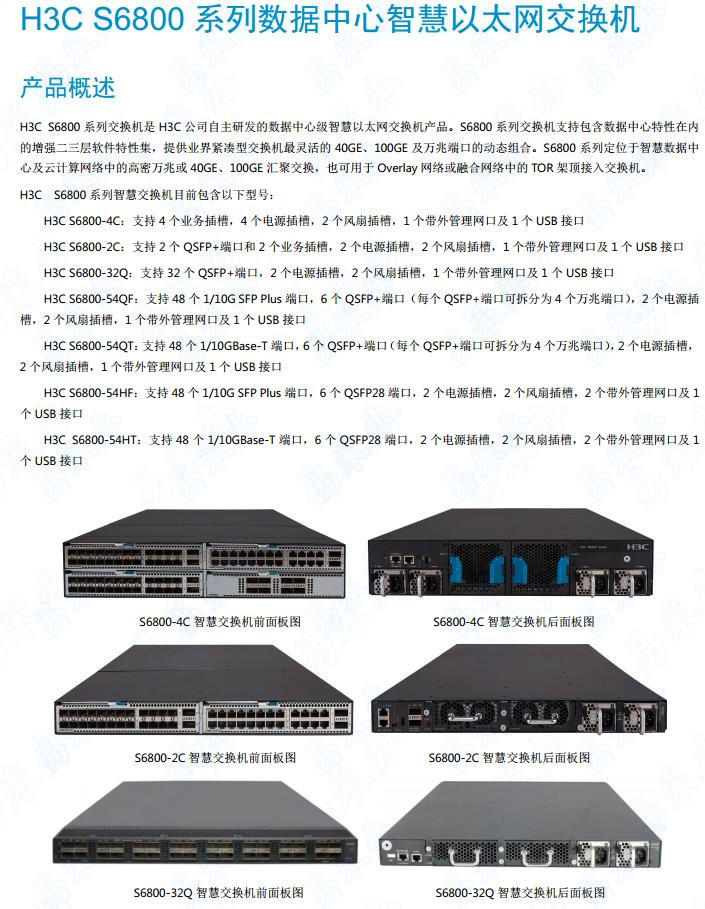 H3C S6800 系列数据中心智慧以太网交换机

产品概述

H3C S6800 系列交换机是 H3C 公司自主研发的数据中心级智慧以太网交换机产品。S6800 系列交换机支持包含数据中心特性在内的增强二三层软件特性集，提供业界紧凑型交换机最灵活的 40GE、100GE 及万兆端口的动态组合。S6800 系列定位于智慧数据中心及云计算网络中的高密万兆或 40GE、100GE 汇聚交换，也可用于 Overlay 网络或融合网络中的 TOR 架顶接入交换机。

H3C S6800 系列智慧交换机目前包含以下型号：

H3C S6800-4C：支持 4 个业务插槽，4 个电源插槽，2 个风扇插槽，1 个带外管理网口及 1 个 USB 接口

H3C S6800-2C：支持 2 个 QSFP+端口和 2 个业务插槽，2 个电源插槽，2 个风扇插槽，1 个带外管理网口及 1 个 USB 接口

H3C S6800-32Q：支持 32 个 QSFP+端口，2 个电源插槽，2 个风扇插槽，1 个带外管理网口及 1 个 USB 接口

H3C S6800-54QF：支持 48 个 1/10G SFP Plus 端口，6 个 QSFP+端口（每个 QSFP+端口可拆分为 4 个万兆端口），2 个电源插槽，2 个风扇插槽，1 个带外管理网口及 1 个 USB 接口

H3C S6800-54QT：支持 48 个 1/10GBase-T 端口，6 个 QSFP+端口（每个 QSFP+端口可拆分为 4 个万兆端口），2 个电源插槽，2 个风扇插槽，1 个带外管理网口及 1 个 USB 接口

H3C S6800-54HF：支持 48 个 1/10G SFP Plus 端口，6 个 QSFP28 端口，2 个电源插槽，2 个风扇插槽，2 个带外管理网口及 1 个 USB 接口

H3C S6800-54HT：支持 48 个 1/10GBase-T 端口，6 个 QSFP28 端口，2 个电源插槽，2 个风扇插槽，2 个带外管理网口及 1 个 USB 接口

H3C

S6800-4C 智慧交换机前面板图

S6800-4C 智慧交换机后面板图

S6800-2C 智慧交换机前面板图

S6800-2C 智慧交换机后面板图

S6800-32Q 智慧交换机前面板图

S6800-32Q 智慧交换机后面板图